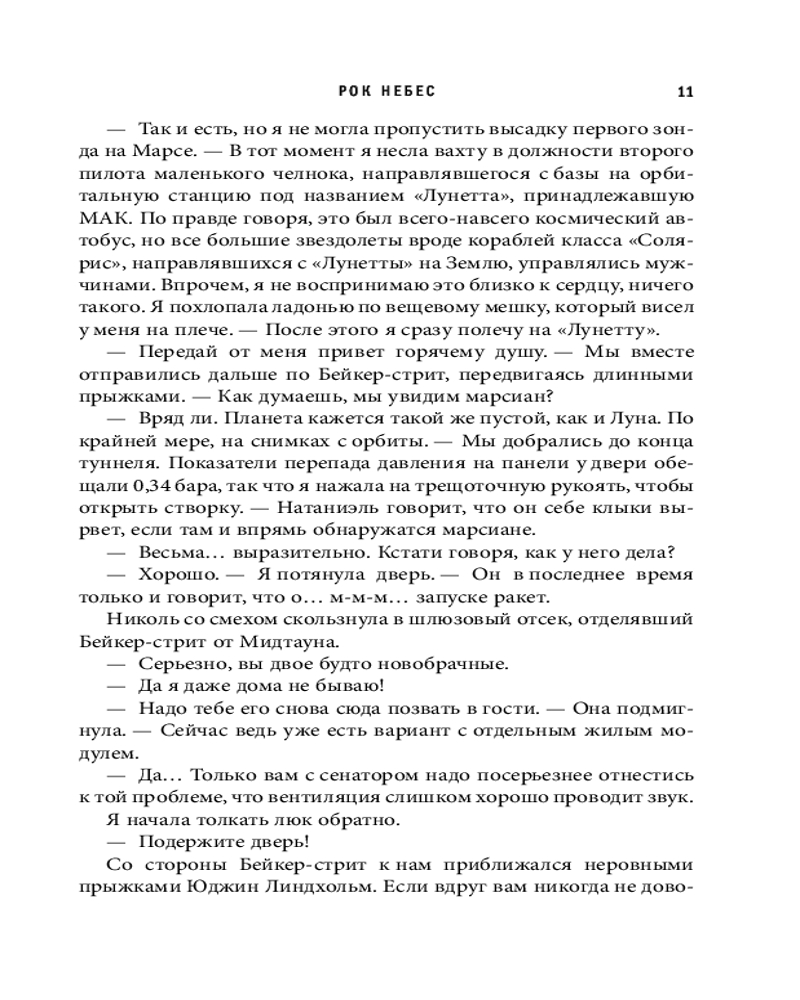 РОК НЕБЕС 11

— Так и есть, но я не могла пропустить высадку первого зонда на Марсе. — В тот момент я несла вахту в должности второго пилота маленького челнока, направлявшегося с базы на орбитальную станцию под названием «Лунетта», принадлежавшую МАК. По правде говоря, это был всего-навсего космический автобус, но все большие звездолеты вроде кораблей класса «Солярис», направлявшихся с «Лунетты» на Землю, управлялись мужчинами. Впрочем, я не воспринимаю это близко к сердцу, ничего такого. Я похлопала ладонью по вещевому мешку, который висел у меня на плече. — После этого я сразу полечу на «Лунетту».

— Передай от меня привет горячему душу. — Мы вместе отправились дальше по Бейкер-стрит, передвигаясь длинными прыжками. — Как думаешь, мы увидим марсиан?

— Вряд ли. Планета кажется такой же пустой, как и Луна. По крайней мере, на снимках с орбиты. — Мы добрались до конца туннеля. Показатели перепада давления на панели у двери обещали 0,34 бара, так что я нажала на трещоточную рукоять, чтобы открыть створку. — Натаниэль говорит, что он себе клыки вырвет, если там и впрямь обнаружатся марсиане.

— Весьма… выразительно. Кстати говоря, как у него дела?

— Хорошо. — Я потянула дверь. — Он в последнее время только и говорит, что о… м-м-м… запуске ракет.

Николь со смехом скользнула в шлюзовый отсек, отделявший Бейкер-стрит от Мидтауна.

— Серьезно, вы двое будто новобрачные.

— Да я даже дома не бываю!

— Надо тебе его снова сюда позвать в гости. — Она подмигнула. — Сейчас ведь уже есть вариант с отдельным жилым модулем.

— Да… Только вам с сенатором надо посерьезнее отнестись к той проблеме, что вентиляция слишком хорошо проводит звук.

Я начала толкать люк обратно.

— Подержите дверь!

Со стороны Бейкер-стрит к нам приближался неровными прыжками Юджин Линдхольм. Если вдруг вам никогда не дово-